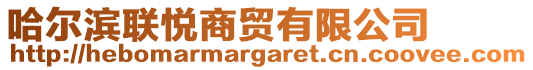 哈尔滨联悦商贸有限公司
http://hebomarmargaret.cn.coovee.com